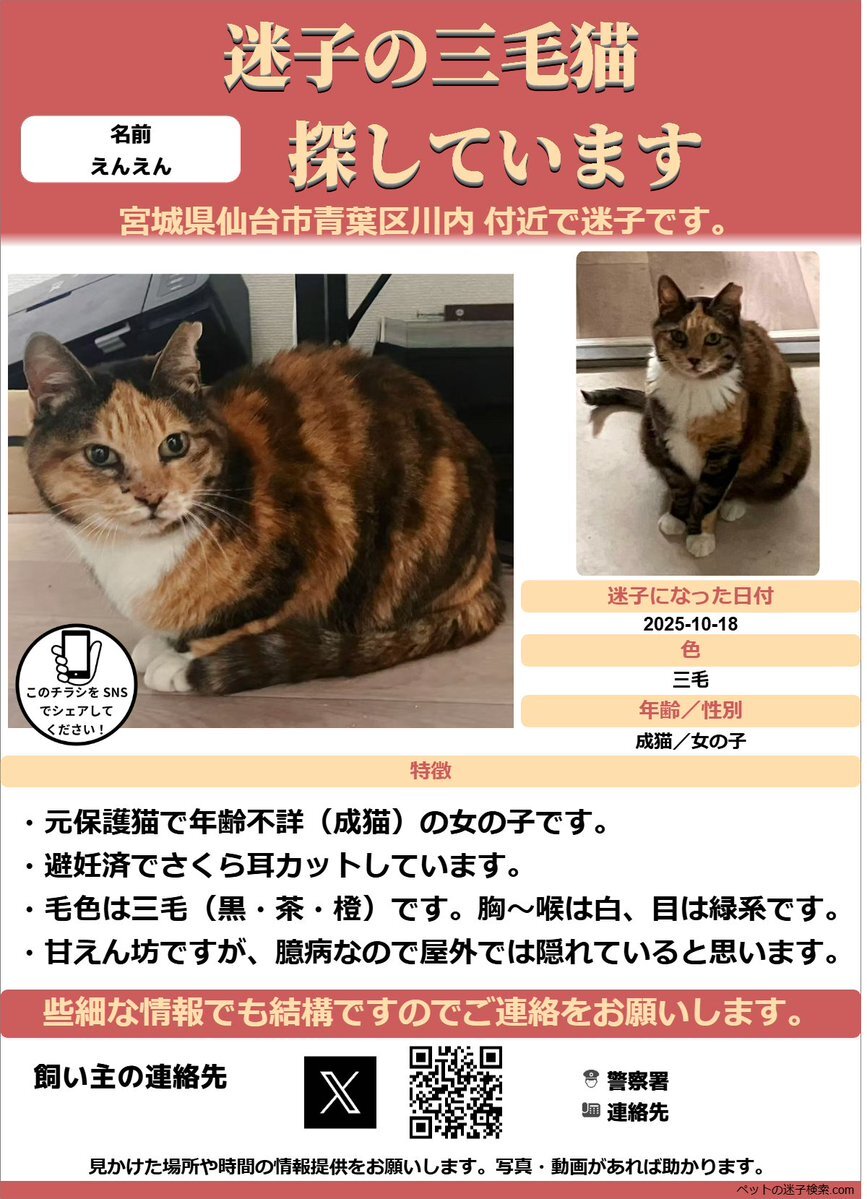 迷子の三毛猫

名前
えんえん

探しています

宮城県仙台市青葉区川内 付近で迷子です。

このチラシをSNSでシェアしてください!

迷子になった日付
2025-10-18

色
三毛

年齢／性別
成猫／女の子

特徴

・元保護猫で年齢不詳（成猫）の女の子です。
・避妊済でさくら耳カットしています。
・毛色は三毛（黒・茶・橙）です。胸～喉は白、目は緑系です。
・甘えん坊ですが、臆病なので屋外では隠れていると思います。

些細な情報でも結構ですのでご連絡をお願いします。

飼い主の連絡先

警察署
連絡先

見かけた場所や時間の情報提供をお願いします。写真・動画があれば助かります。

ペットの迷子検索.com